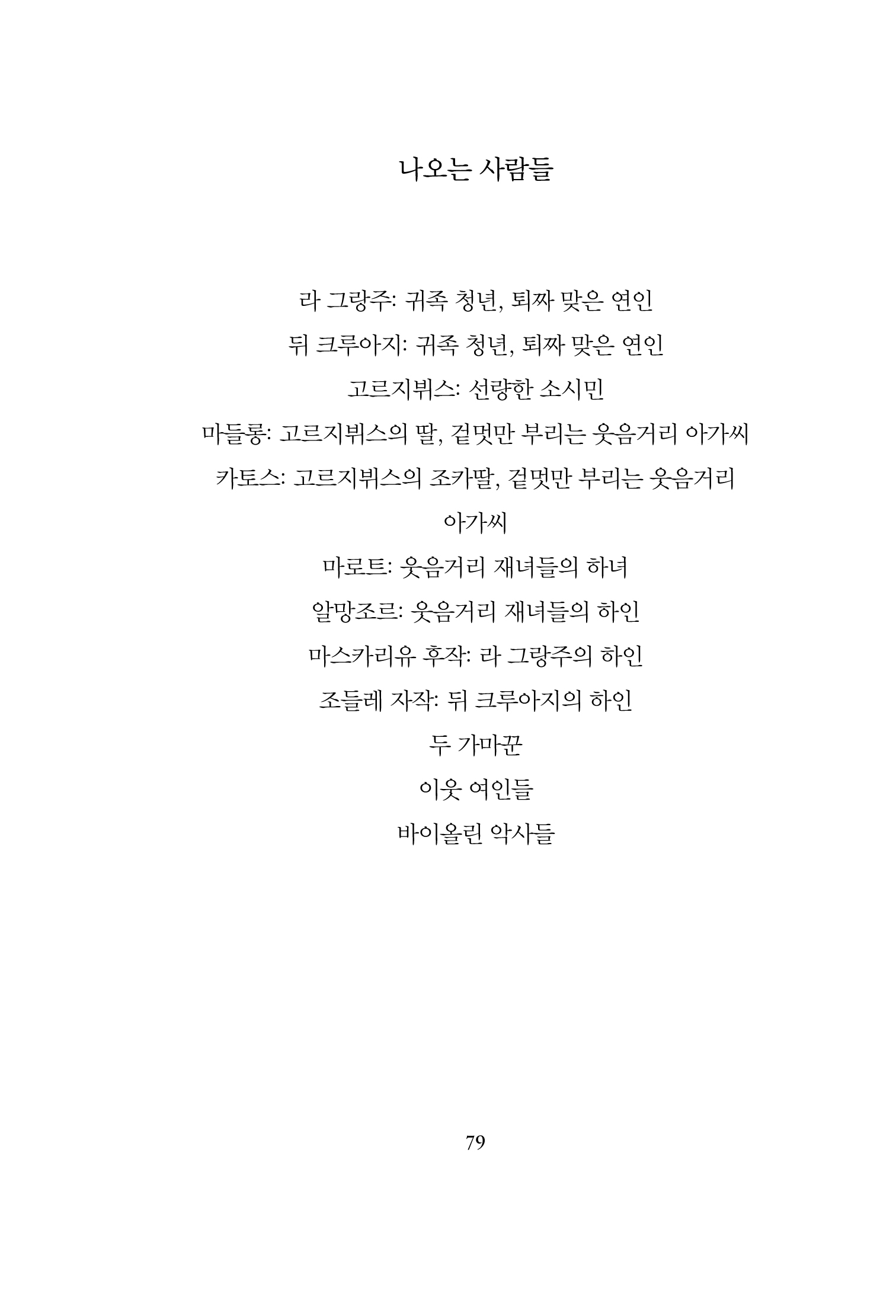 나오는 사람들

라 그랑주: 귀족 청년, 퇴짜 맞은 연인

뒤 크루아지: 귀족 청년, 퇴짜 맞은 연인

고르지뷔스: 선량한 소시민

마들롱: 고르지뷔스의 딸, 겉멋만 부리는 웃음거리 아가씨

카토스: 고르지뷔스의 조카딸, 겉멋만 부리는 웃음거리 아가씨

마로트: 웃음거리 재녀들의 하녀

알망조르: 웃음거리 재녀들의 하인

마스카리유 후작: 라 그랑주의 하인

조들레 자작: 뒤 크루아지의 하인

두 가마꾼

이웃 여인들

바이올린 악사들

79